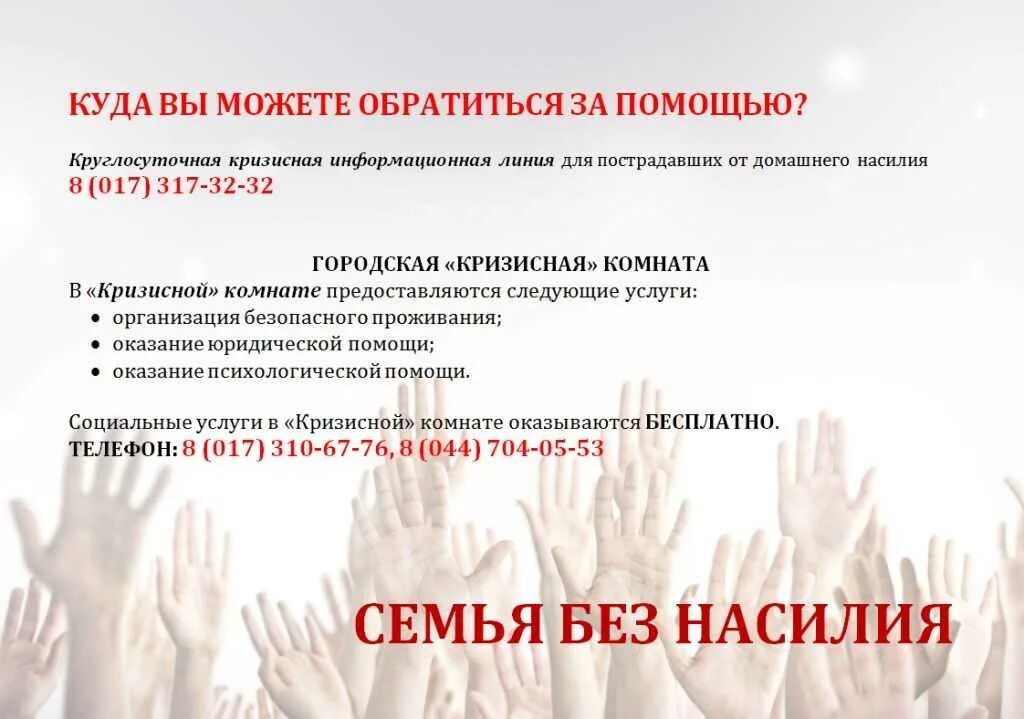 КУДА ВЫ МОЖЕТЕ ОБРАТИТЬСЯ ЗА ПОМОЩЬЮ?

Круглосуточная кризисная информационная линия для пострадавших от домашнего насилия
8 (017) 317-32-32

ГОРОДСКАЯ «КРИЗИСНАЯ» КОМНАТА
В «Кризисной» комнате предоставляются следующие услуги:
• организация безопасного проживания;
• оказание юридической помощи;
• оказание психологической помощи.

Социальные услуги в «Кризисной» комнате оказываются БЕСПЛАТНО.
ТЕЛЕФОН: 8 (017) 310-67-76, 8 (044) 704-05-53

СЕМЬЯ БЕЗ НАСИЛИЯ